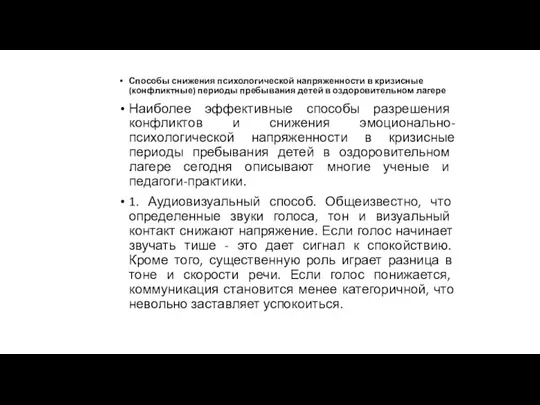 • Способы снижения психологической напряженности в кризисные (конфликтные) периоды пребывания детей в оздоровительном лагере

• Наиболее эффективные способы разрешения конфликтов и снижения эмоционально-психологической напряженности в кризисные периоды пребывания детей в оздоровительном лагере сегодня описывают многие ученые и педагоги-практики.

• 1. Аудиовизуальный способ. Общеизвестно, что определенные звуки голоса, тон и визуальный контакт снижают напряжение. Если голос начинает звучать тише - это дает сигнал к спокойствию. Кроме того, существенную роль играет разница в тоне и скорости речи. Если голос понижается, коммуникация становится менее категоричной, что невольно заставляет успокоиться.